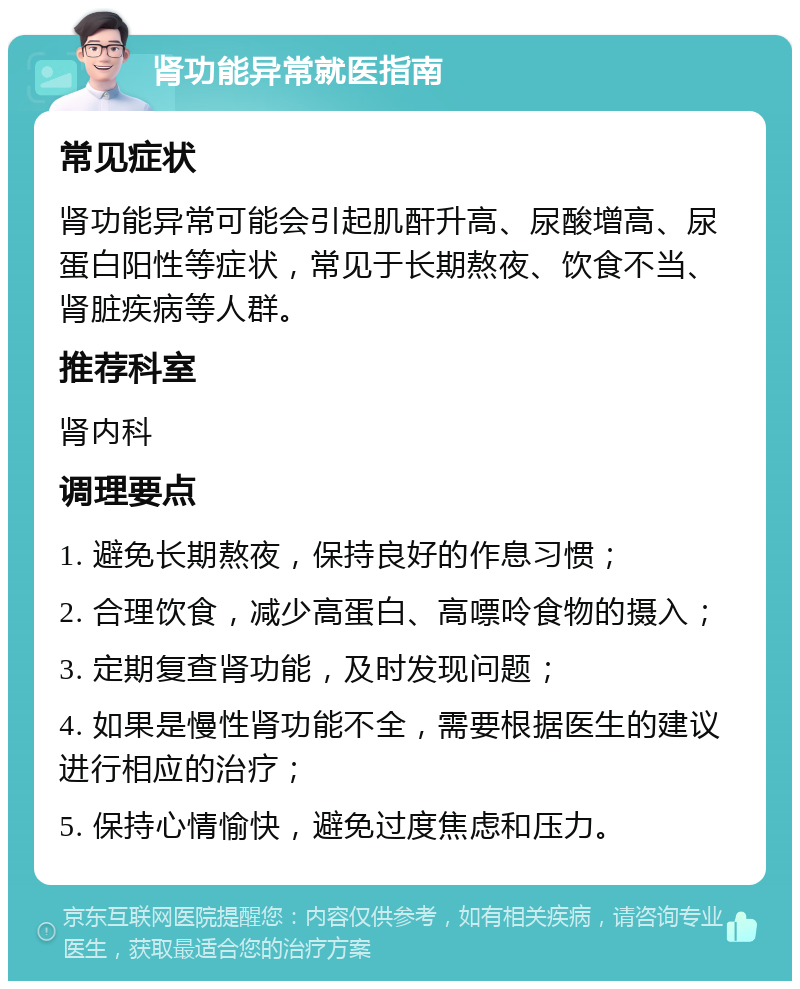 肾功能异常就医指南

常见症状

肾功能异常可能会引起肌酐升高、尿酸增高、尿蛋白阳性等症状，常见于长期熬夜、饮食不当、肾脏疾病等人群。

推荐科室

肾内科

调理要点

1. 避免长期熬夜，保持良好的作息习惯；

2. 合理饮食，减少高蛋白、高嘌呤食物的摄入；

3. 定期复查肾功能，及时发现问题；

4. 如果是慢性肾功能不全，需要根据医生的建议进行相应的治疗；

5. 保持心情愉快，避免过度焦虑和压力。

京东互联网医院提醒您：内容仅供参考，如有相关疾病，请咨询专业医生，获取最适合您的治疗方案